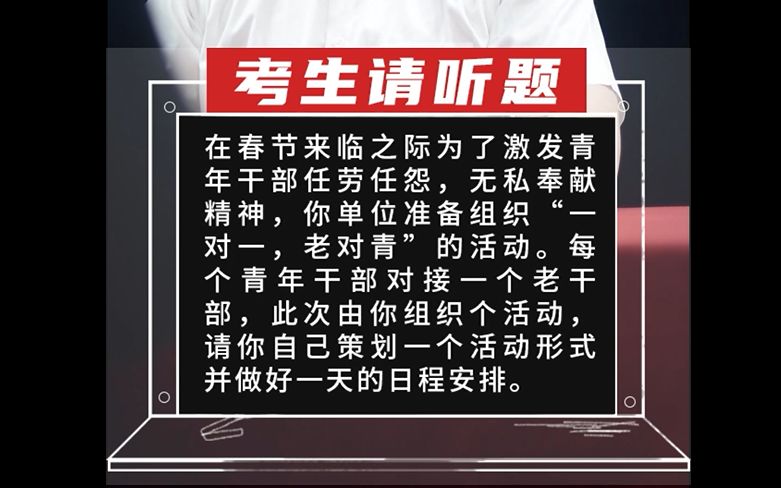 考生请听题

在春节来临之际为了激发青年干部任劳任怨，无私奉献精神，你单位准备组织“一对一，老对青”的活动。每个青年干部对接一个老干部，此次由你组织个活动，请你自己策划一个活动形式并做好一天的日程安排。